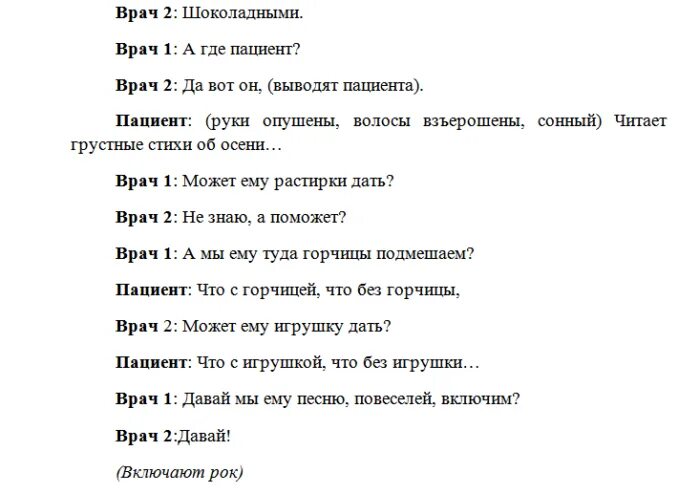 Врач 2: Шоколадными.

Врач 1: А где пациент?

Врач 2: Да вот он, (выводят пациента).

Пациент: (руки опушены, волосы взъерошены, сонный) Читает грустные стихи об осени…

Врач 1: Может ему растирки дать?

Врач 2: Не знаю, а поможет?

Врач 1: А мы ему туда горчицы подмешаем?

Пациент: Что с горчицей, что без горчицы,

Врач 2: Может ему игрушку дать?

Пациент: Что с игрушкой, что без игрушки…

Врач 1: Давай мы ему песню, повеселей, включим?

Врач 2:Давай!

(Включают рок)